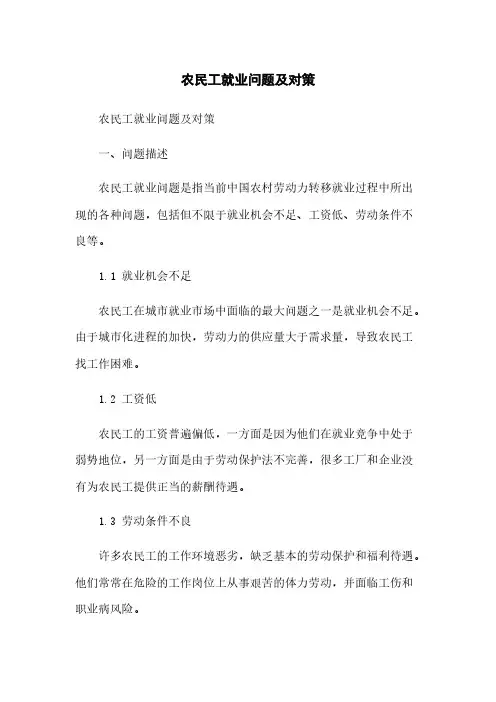 农民工就业问题及对策

农民工就业问题及对策

一、问题描述

农民工就业问题是指当前中国农村劳动力转移就业过程中所出现的各种问题，包括但不限于就业机会不足、工资低、劳动条件不良等。

1.1 就业机会不足

农民工在城市就业市场中面临的最大问题之一是就业机会不足。由于城市化进程的加快，劳动力的供应量大于需求量，导致农民工找工作困难。

1.2 工资低

农民工的工资普遍偏低，一方面是因为他们在就业竞争中处于弱势地位，另一方面是由于劳动保护法不完善，很多工厂和企业没有为农民工提供正当的薪酬待遇。

1.3 劳动条件不良

许多农民工的工作环境恶劣，缺乏基本的劳动保护和福利待遇。他们常常在危险的工作岗位上从事艰苦的体力劳动，并面临工伤和职业病风险。